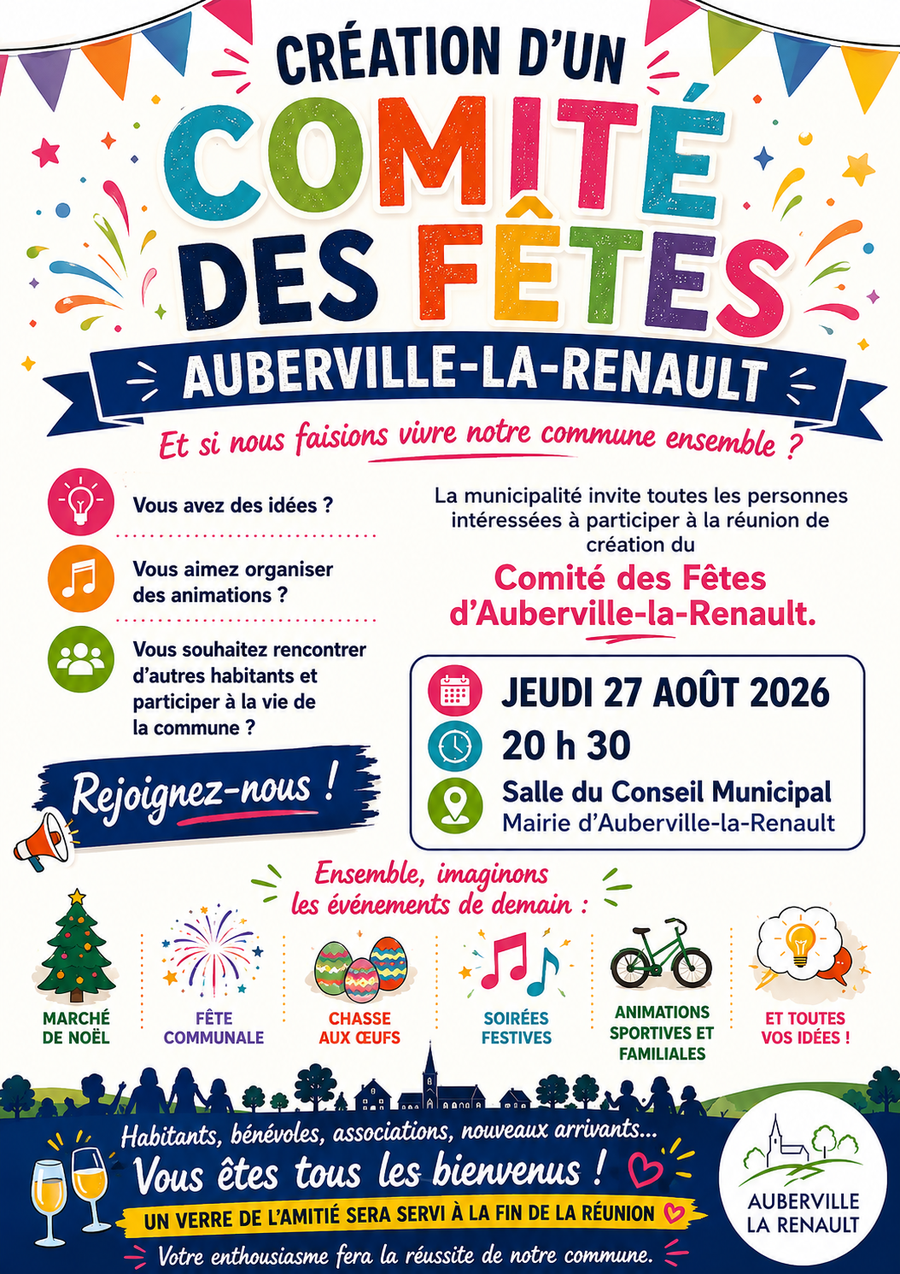 CRÉATION D'UN
COMITÉ DES FÊTES
AUBERVILLE-LA-RENAULT

Et si nous faisions vivre notre commune ensemble ?

Vous avez des idées ?

Vous aimez organiser des animations ?

Vous souhaitez rencontrer d'autres habitants et participer à la vie de la commune ?

Rejoignez-nous !

La municipalité invite toutes les personnes intéressées à participer à la réunion de création du

Comité des Fêtes d'Auberville-la-Renault.

JEUDI 27 AOÛT 2026
20 h 30
Salle du Conseil Municipal
Mairie d'Auberville-la-Renault

Ensemble, imaginons les événements de demain :

MARCHÉ DE NOËL
FÊTE COMMUNALE
CHASSE AUX ŒUFS
SOIRÉES FESTIVES
ANIMATIONS SPORTIVES ET FAMILIALES
ET TOUTES VOS IDÉES !

Habitants, bénévoles, associations, nouveaux arrivants...
Vous êtes tous les bienvenus !
UN VERRE DE L'AMITIÉ SERA SERVI À LA FIN DE LA RÉUNION
Votre enthousiasme fera la réussite de notre commune.

AUBERVILLE LA RENAULT